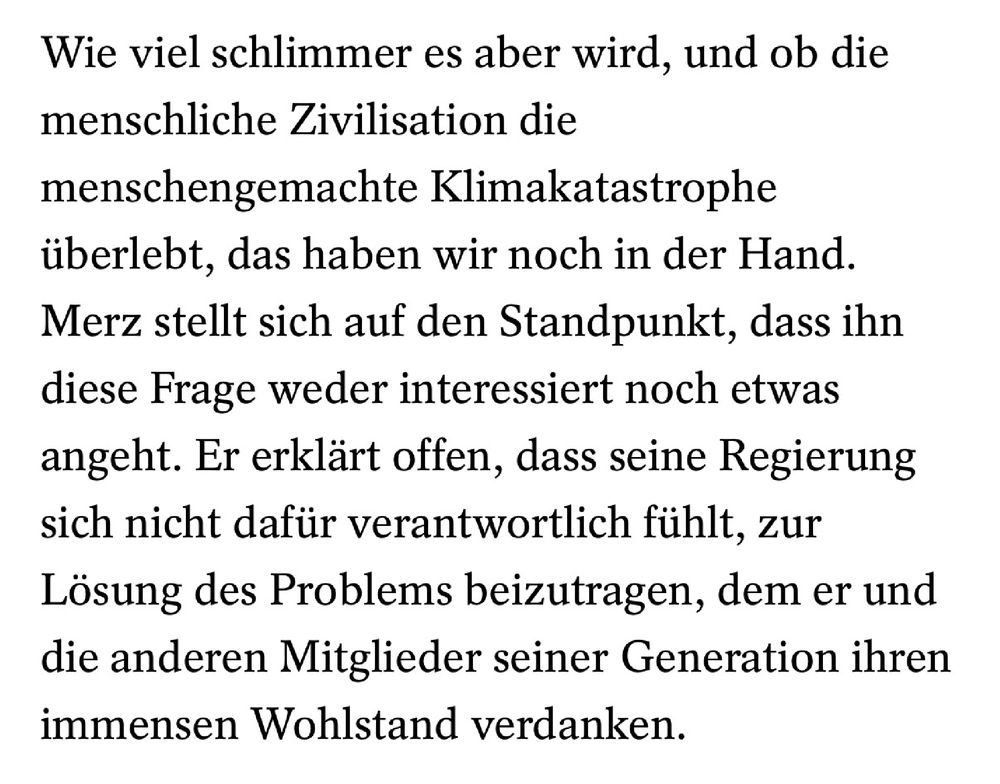 Wie viel schlimmer es aber wird, und ob die menschliche Zivilisation die menschengemachte Klimakatastrophe überlebt, das haben wir noch in der Hand. Merz stellt sich auf den Standpunkt, dass ihn diese Frage weder interessiert noch etwas angeht. Er erklärt offen, dass seine Regierung sich nicht dafür verantwortlich fühlt, zur Lösung des Problems beizutragen, dem er und die anderen Mitglieder seiner Generation ihren immensen Wohlstand verdanken.